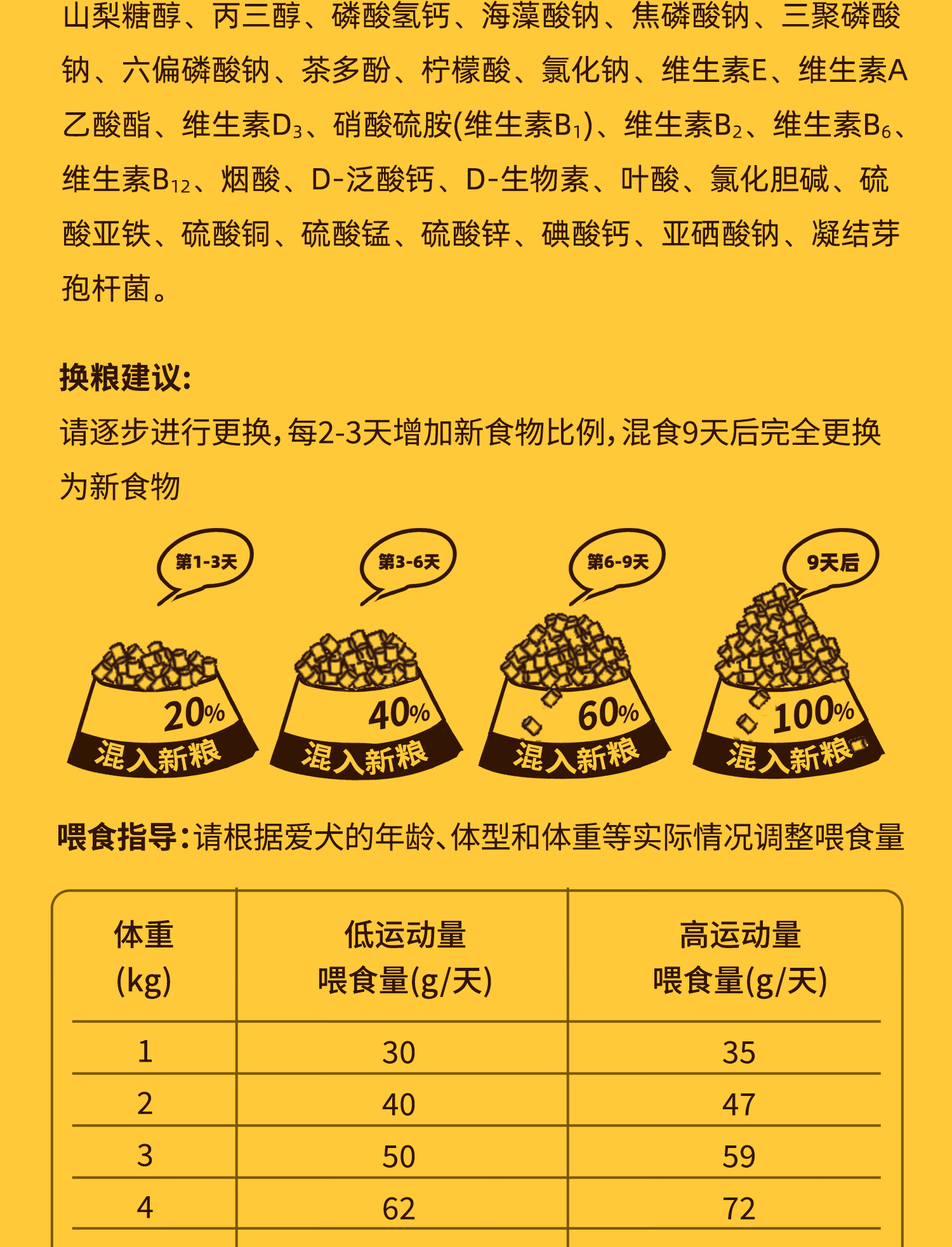 山梨糖醇、丙三醇、磷酸氢钙、海藻酸钠、焦磷酸钠、三聚磷酸钠、六偏磷酸钠、茶多酚、柠檬酸、氯化钠、维生素E、维生素A乙酸酯、维生素$D_3$、硝酸硫胺(维生素$B_1$)、维生素$B_2$、维生素$B_6$、维生素$B_{12}$、烟酸、D-泛酸钙、D-生物素、叶酸、氯化胆碱、硫酸亚铁、硫酸铜、硫酸锰、硫酸锌、碘酸钙、亚硒酸钠、凝结芽孢杆菌。

换粮建议:

请逐步进行更换,每2-3天增加新食物比例,混食9天后完全更换为新食物

第1-3天
20%
混入新粮

第3-6天
40%
混入新粮

第6-9天
60%
混入新粮

9天后
100%
混入新粮

喂食指导:请根据爱犬的年龄、体型和体重等实际情况调整喂食量

| 体重 (kg) | 低运动量 喂食量(g/天) | 高运动量 喂食量(g/天) |
|---|---|---|
| 1 | 30 | 35 |
| 2 | 40 | 47 |
| 3 | 50 | 59 |
| 4 | 62 | 72 |